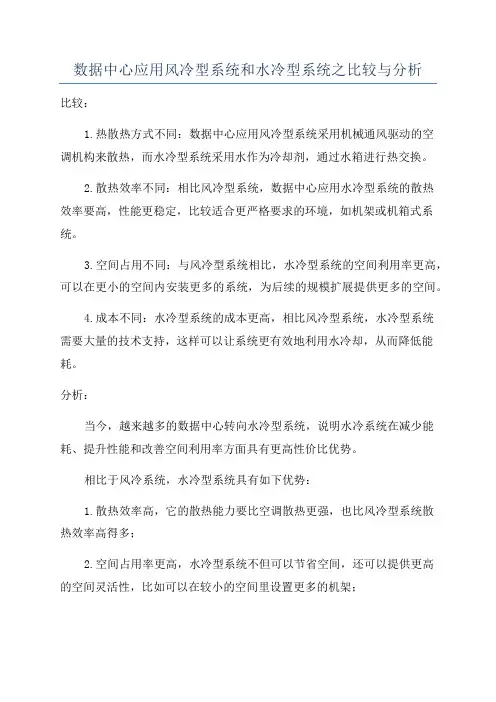 数据中心应用风冷型系统和水冷型系统之比较与分析

比较：

1.热散热方式不同：数据中心应用风冷型系统采用机械通风驱动的空调机构来散热，而水冷型系统采用水作为冷却剂，通过水箱进行热交换。

2.散热效率不同：相比风冷型系统，数据中心应用水冷型系统的散热效率要高，性能更稳定，比较适合更严格要求的环境，如机架或机箱式系统。

3.空间占用不同：与风冷型系统相比，水冷型系统的空间利用率更高，可以在更小的空间内安装更多的系统，为后续的规模扩展提供更多的空间。

4.成本不同：水冷型系统的成本更高，相比风冷型系统，水冷型系统需要大量的技术支持，这样可以让系统更有效地利用水冷却，从而降低能耗。

分析：

当今，越来越多的数据中心转向水冷型系统，说明水冷系统在减少能耗、提升性能和改善空间利用率方面具有更高性价比优势。

相比于风冷系统，水冷型系统具有如下优势：

1.散热效率高，它的散热能力要比空调散热更强，也比风冷型系统散热效率高得多；

2.空间占用率更高，水冷型系统不但可以节省空间，还可以提供更高的空间灵活性，比如可以在较小的空间里设置更多的机架；